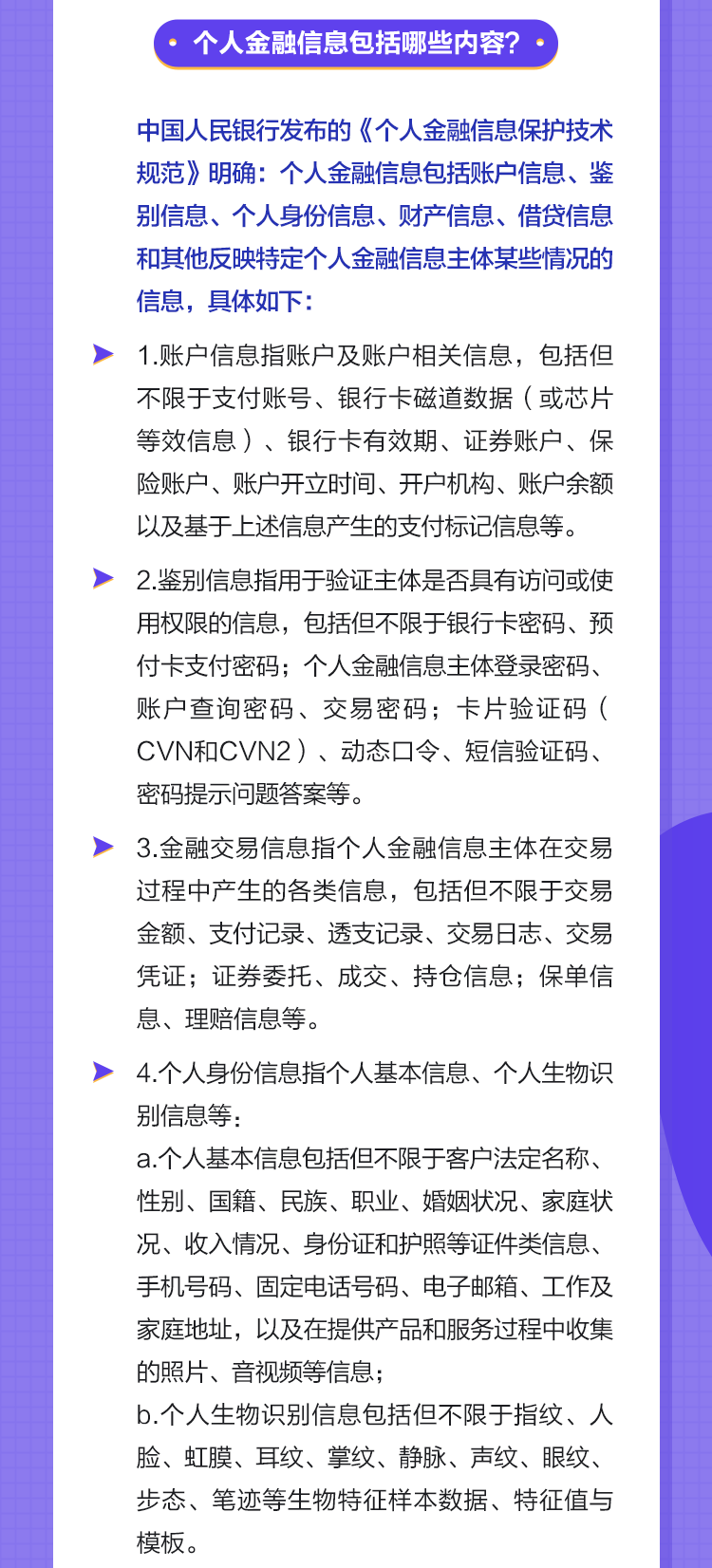 个人金融信息包括哪些内容？

中国人民银行发布的《个人金融信息保护技术规范》明确：个人金融信息包括账户信息、鉴别信息、个人身份信息、财产信息、借贷信息和其他反映特定个人金融信息主体某些情况的信息，具体如下：

1.账户信息指账户及账户相关信息，包括但不限于支付账号、银行卡磁道数据（或芯片等效信息）、银行卡有效期、证券账户、保险账户、账户开立时间、开户机构、账户余额以及基于上述信息产生的支付标记信息等。

2.鉴别信息指用于验证主体是否具有访问或使用权限的信息，包括但不限于银行卡密码、预付卡支付密码；个人金融信息主体登录密码、账户查询密码、交易密码；卡片验证码（CVN和CVN2）、动态口令、短信验证码、密码提示问题答案等。

3.金融交易信息指个人金融信息主体在交易过程中产生的各类信息，包括但不限于交易金额、支付记录、透支记录、交易日志、交易凭证；证券委托、成交、持仓信息；保单信息、理赔信息等。

4.个人身份信息指个人基本信息、个人生物识别信息等：
a.个人基本信息包括但不限于客户法定名称、性别、国籍、民族、职业、婚姻状况、家庭状况、收入情况、身份证和护照等证件类信息、手机号码、固定电话号码、电子邮箱、工作及家庭地址，以及在提供产品和服务过程中收集的照片、音视频等信息；
b.个人生物识别信息包括但不限于指纹、人脸、虹膜、耳纹、掌纹、静脉、声纹、眼纹、步态、笔迹等生物特征样本数据、特征值与模板。